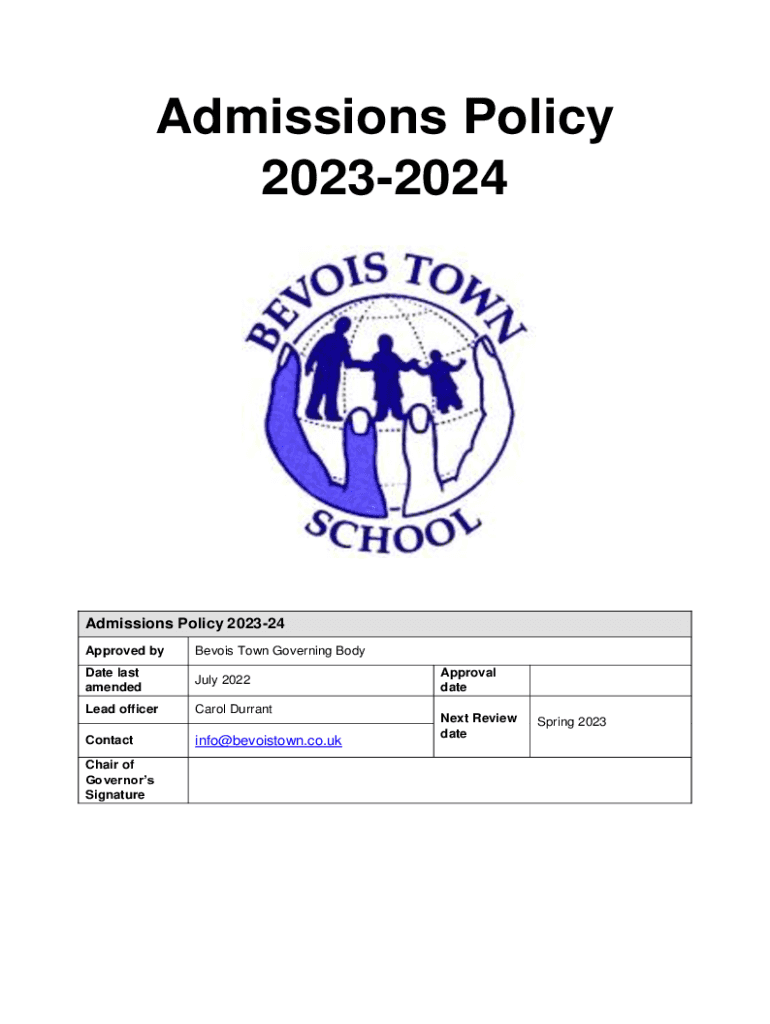 Admissions Policy 2023-2024

BEVOIS TOWN SCHOOL

| Admissions Policy 2023-24 | | | |
|---|---|---|---|
| Approved by | Bevois Town Governing Body | | |
| Date last amended | July 2022 | Approval date | |
| Lead officer | Carol Durrant | Next Review date | Spring 2023 |
| Contact | info@bevoistown.co.uk | | |
| Chair of Governor's Signature | | | |